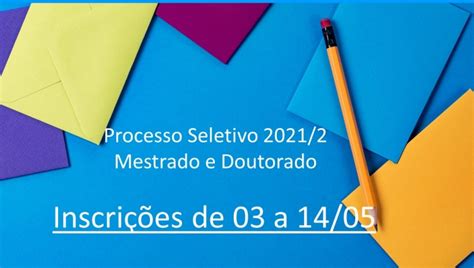 Processo Seletivo 2021/2
Mestrado e Doutorado

Inscrições de 03 a 14/05